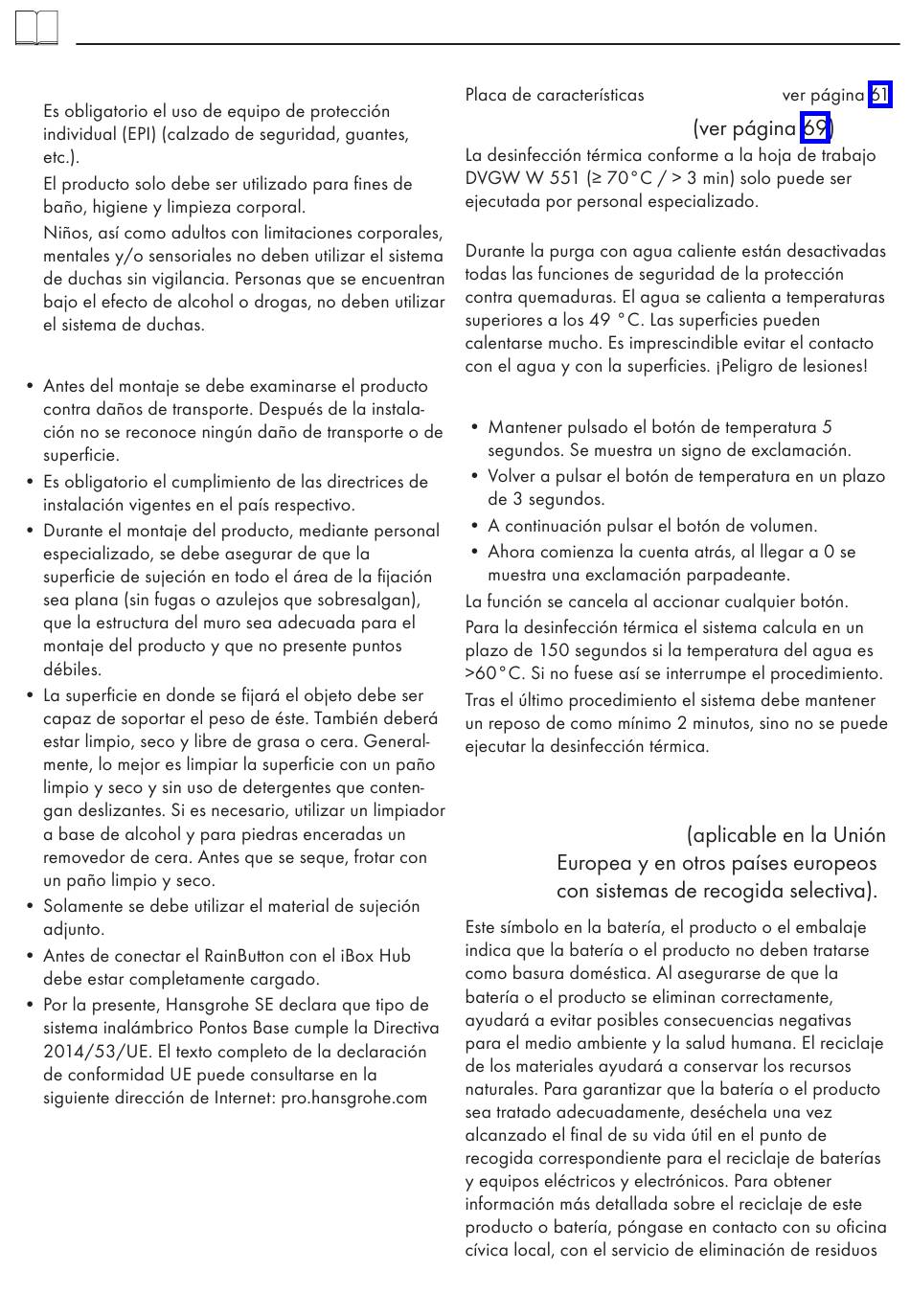 Es obligatorio el uso de equipo de protección individual (EPI) (calzado de seguridad, guantes, etc.).

El producto solo debe ser utilizado para fines de baño, higiene y limpieza corporal.

Niños, así como adultos con limitaciones corporales, mentales y/o sensoriales no deben utilizar el sistema de duchas sin vigilancia. Personas que se encuentran bajo el efecto de alcohol o drogas, no deben utilizar el sistema de duchas.

• Antes del montaje se debe examinarse el producto contra daños de transporte. Después de la instalación no se reconoce ningún daño de transporte o de superficie.
• Es obligatorio el cumplimiento de las directrices de instalación vigentes en el país respectivo.
• Durante el montaje del producto, mediante personal especializado, se debe asegurar de que la superficie de sujeción en todo el área de la fijación sea plana (sin fugas o azulejos que sobresalgan), que la estructura del muro sea adecuada para el montaje del producto y que no presente puntos débiles.
• La superficie en donde se fijará el objeto debe ser capaz de soportar el peso de éste. También deberá estar limpio, seco y libre de grasa o cera. Generalmente, lo mejor es limpiar la superficie con un paño limpio y seco y sin uso de detergentes que contengan deslizantes. Si es necesario, utilizar un limpiador a base de alcohol y para piedras enceradas un removedor de cera. Antes que se seque, frotar con un paño limpio y seco.
• Solamente se debe utilizar el material de sujeción adjunto.
• Antes de conectar el RainButton con el iBox Hub debe estar completamente cargado.
• Por la presente, Hansgrohe SE declara que tipo de sistema inalámbrico Pontos Base cumple la Directiva 2014/53/UE. El texto completo de la declaración de conformidad UE puede consultarse en la siguiente dirección de Internet: pro.hansgrohe.com

Placa de características ver página 61

(ver página 69)

La desinfección térmica conforme a la hoja de trabajo DVGW W 551 (≥ 70°C / > 3 min) solo puede ser ejecutada por personal especializado.

Durante la purga con agua caliente están desactivadas todas las funciones de seguridad de la protección contra quemaduras. El agua se calienta a temperaturas superiores a los 49 °C. Las superficies pueden calentarse mucho. Es imprescindible evitar el contacto con el agua y con la superficies. ¡Peligro de lesiones!

• Mantener pulsado el botón de temperatura 5 segundos. Se muestra un signo de exclamación.
• Volver a pulsar el botón de temperatura en un plazo de 3 segundos.
• A continuación pulsar el botón de volumen.
• Ahora comienza la cuenta atrás, al llegar a 0 se muestra una exclamación parpadeante.

La función se cancela al accionar cualquier botón.

Para la desinfección térmica el sistema calcula en un plazo de 150 segundos si la temperatura del agua es >60°C. Si no fuese así se interrumpe el procedimiento.

Tras el último procedimiento el sistema debe mantener un reposo de como mínimo 2 minutos, sino no se puede ejecutar la desinfección térmica.

(aplicable en la Unión Europea y en otros países europeos con sistemas de recogida selectiva).

Este símbolo en la batería, el producto o el embalaje indica que la batería o el producto no deben tratarse como basura doméstica. Al asegurarse de que la batería o el producto se eliminan correctamente, ayudará a evitar posibles consecuencias negativas para el medio ambiente y la salud humana. El reciclaje de los materiales ayudará a conservar los recursos naturales. Para garantizar que la batería o el producto sea tratado adecuadamente, deséchela una vez alcanzado el final de su vida útil en el punto de recogida correspondiente para el reciclaje de baterías y equipos eléctricos y electrónicos. Para obtener información más detallada sobre el reciclaje de este producto o batería, póngase en contacto con su oficina cívica local, con el servicio de eliminación de residuos